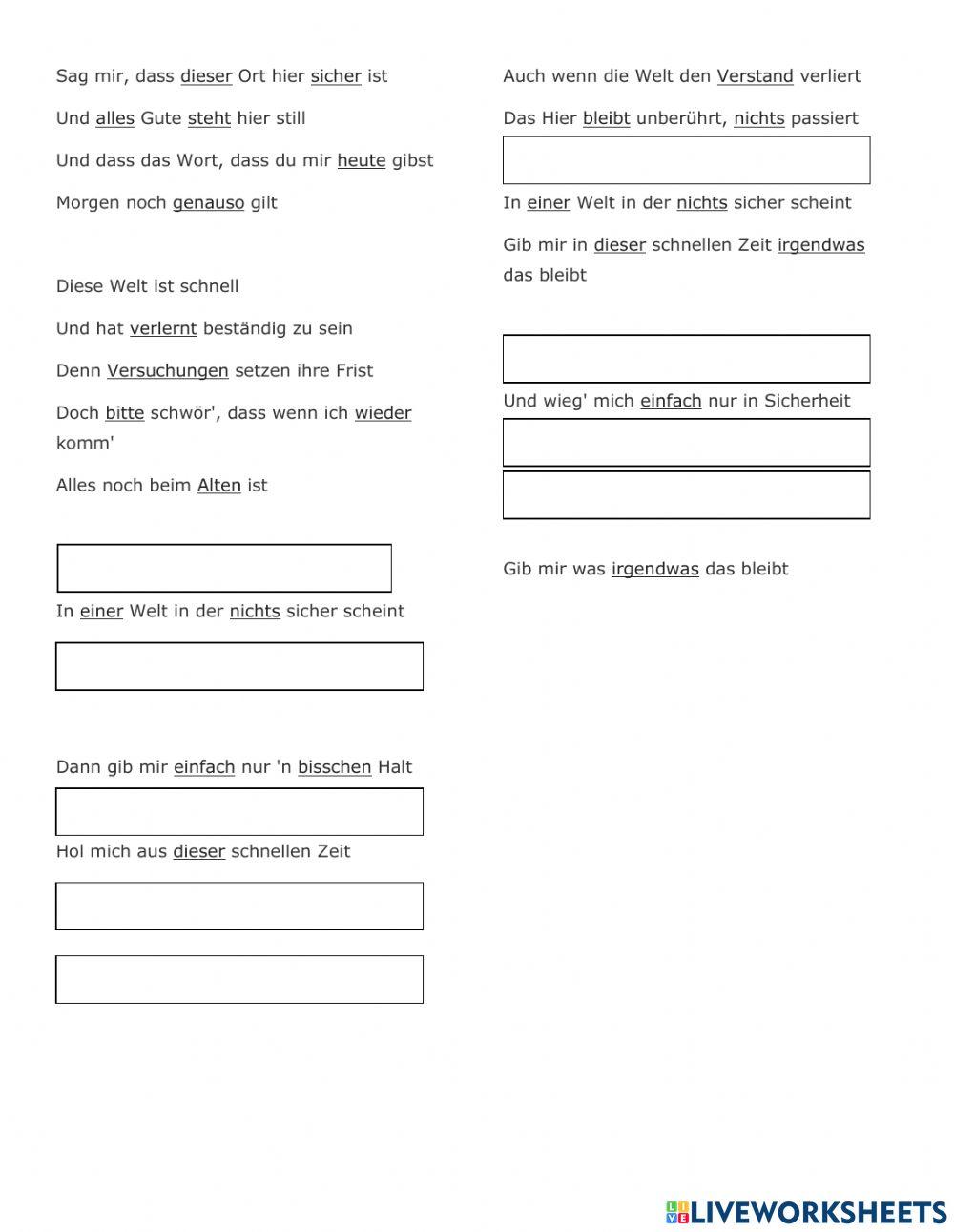 Sag mir, dass dieser Ort hier sicher ist

Und alles Gute steht hier still

Und dass das Wort, dass du mir heute gibst

Morgen noch genauso gilt

Diese Welt ist schnell

Und hat verlernt beständig zu sein

Denn Versuchungen setzen ihre Frist

Doch bitte schwör', dass wenn ich wieder komm'

Alles noch beim Alten ist

In einer Welt in der nichts sicher scheint

Dann gib mir einfach nur 'n bisschen Halt

Hol mich aus dieser schnellen Zeit

Auch wenn die Welt den Verstand verliert

Das Hier bleibt unberührt, nichts passiert

In einer Welt in der nichts sicher scheint

Gib mir in dieser schnellen Zeit irgendwas das bleibt

Und wieg' mich einfach nur in Sicherheit

Gib mir was irgendwas das bleibt

LIVEWORKSHEETS